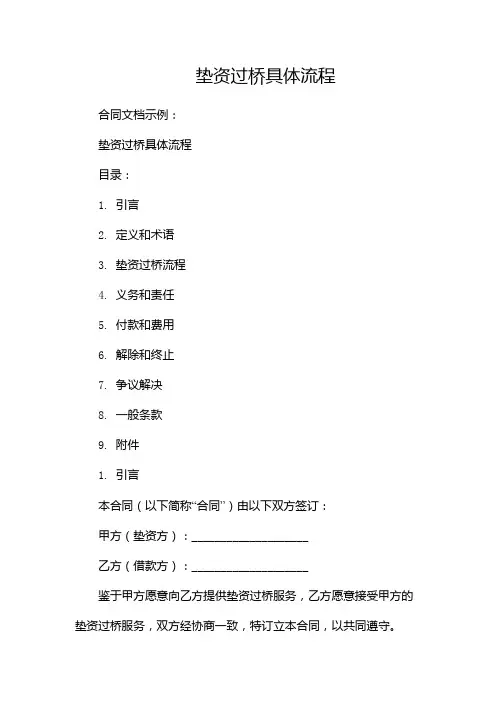 垫资过桥具体流程

合同文档示例：

垫资过桥具体流程

目录：

1. 引言

2. 定义和术语

3. 垫资过桥流程

4. 义务和责任

5. 付款和费用

6. 解除和终止

7. 争议解决

8. 一般条款

9. 附件

1. 引言

本合同（以下简称“合同”）由以下双方签订：

甲方（垫资方）：____________________

乙方（借款方）：____________________

鉴于甲方愿意向乙方提供垫资过桥服务，乙方愿意接受甲方的垫资过桥服务，双方经协商一致，特订立本合同，以共同遵守。